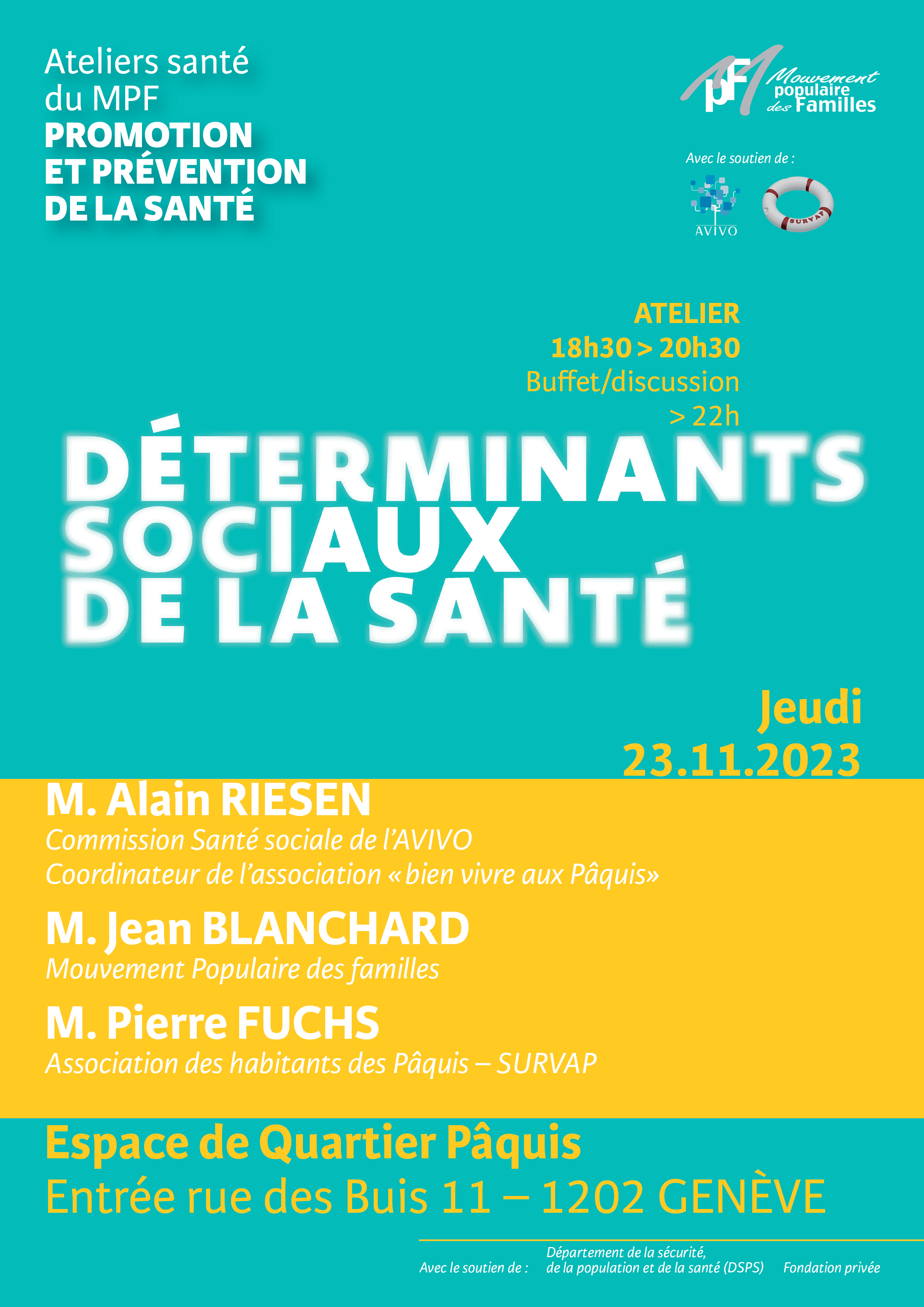 Ateliers santé du MPF
PROMOTION ET PRÉVENTION DE LA SANTÉ

MPF Mouvement populaire des Familles

Avec le soutien de :

AVIVO

SURVAP

ATELIER
18h30 > 20h30
Buffet/discussion > 22h

DÉTERMINANTS SOCIAUX DE LA SANTÉ

Jeudi
23.11.2023

M. Alain RIESEN
Commission Santé sociale de l'AVIVO
Coordinateur de l'association « bien vivre aux Pâquis»

M. Jean BLANCHARD
Mouvement Populaire des familles

M. Pierre FUCHS
Association des habitants des Pâquis – SURVAP

Espace de Quartier Pâquis
Entrée rue des Buis 11 – 1202 GENÈVE

Avec le soutien de : Département de la sécurité, de la population et de la santé (DSPS) Fondation privée